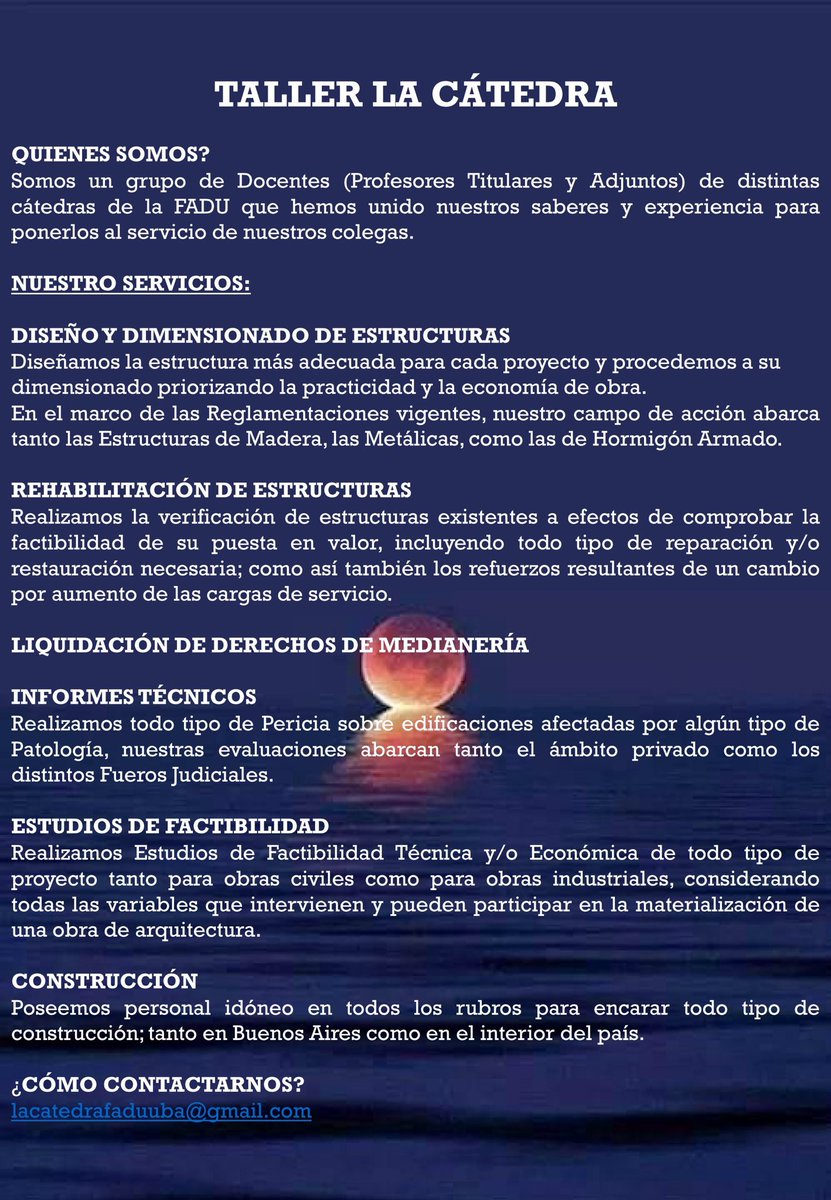 TALLER LA CÁTEDRA

QUIENES SOMOS?
Somos un grupo de Docentes (Profesores Titulares y Adjuntos) de distintas cátedras de la FADU que hemos unido nuestros saberes y experiencia para ponerlos al servicio de nuestros colegas.

NUESTRO SERVICIOS:

DISEÑO Y DIMENSIONADO DE ESTRUCTURAS
Diseñamos la estructura más adecuada para cada proyecto y procedemos a su dimensionado priorizando la practicidad y la economía de obra.
En el marco de las Reglamentaciones vigentes, nuestro campo de acción abarca tanto las Estructuras de Madera, las Metálicas, como las de Hormigón Armado.

REHABILITACIÓN DE ESTRUCTURAS
Realizamos la verificación de estructuras existentes a efectos de comprobar la factibilidad de su puesta en valor, incluyendo todo tipo de reparación y/o restauración necesaria; como así también los refuerzos resultantes de un cambio por aumento de las cargas de servicio.

LIQUIDACIÓN DE DERECHOS DE MEDIANERÍA

INFORMES TÉCNICOS
Realizamos todo tipo de Pericia sobre edificaciones afectadas por algún tipo de Patología, nuestras evaluaciones abarcan tanto el ámbito privado como los distintos Fueros Judiciales.

ESTUDIOS DE FACTIBILIDAD
Realizamos Estudios de Factibilidad Técnica y/o Económica de todo tipo de proyecto tanto para obras civiles como para obras industriales, considerando todas las variables que intervienen y pueden participar en la materialización de una obra de arquitectura.

CONSTRUCCIÓN
Poseemos personal idóneo en todos los rubros para encarar todo tipo de construcción; tanto en Buenos Aires como en el interior del país.

¿CÓMO CONTACTARNOS?
lacatedrafaduuba@gmail.com